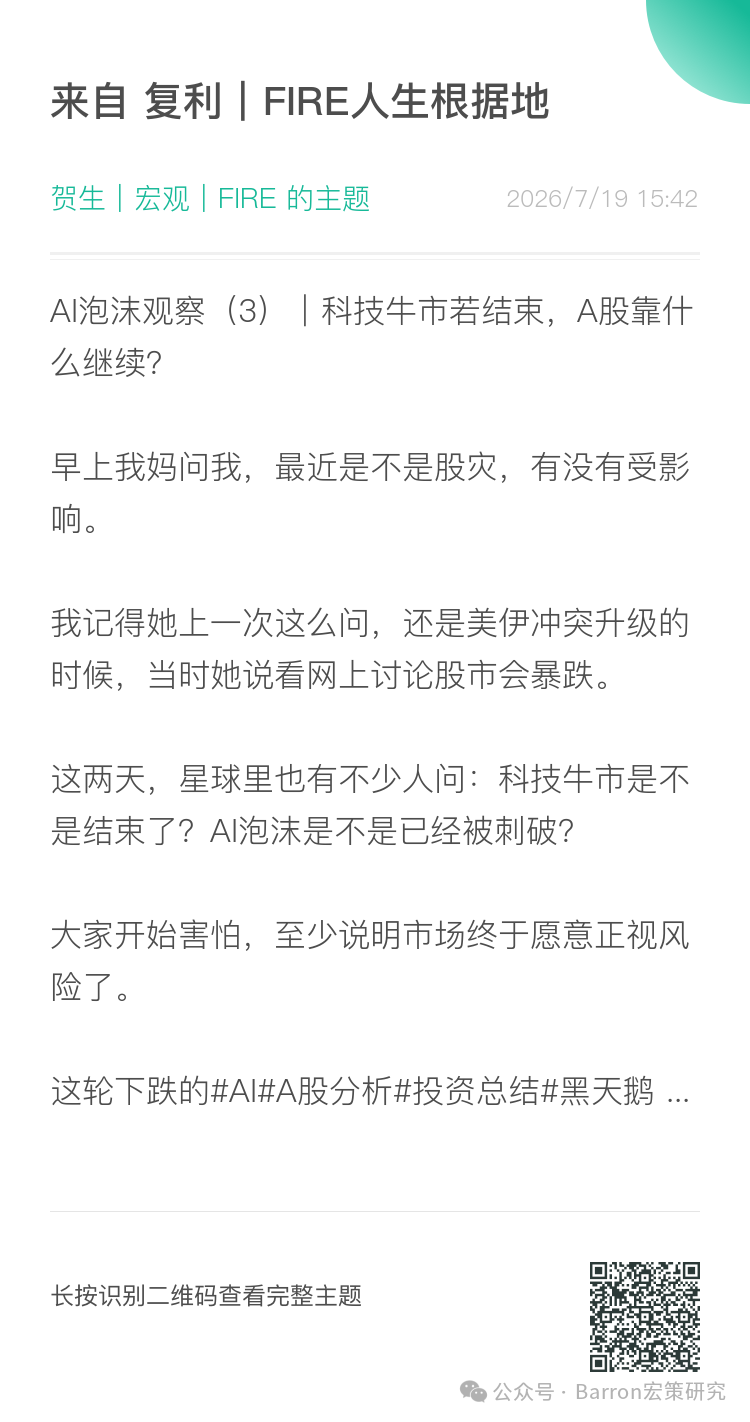 来自 复利｜FIRE人生根据地

贺生｜宏观｜FIRE 的主题 2026/7/19 15:42

AI泡沫观察（3）｜科技牛市若结束，A股靠什么继续?

早上我妈问我，最近是不是股灾，有没有受影响。

我记得她上一次这么问，还是美伊冲突升级的时候，当时她说看网上讨论股市会暴跌。

这两天，星球里也有不少人问：科技牛市是不是结束了？AI泡沫是不是已经被刺破?

大家开始害怕，至少说明市场终于愿意正视风险了。

这轮下跌的#AI#A股分析#投资总结#黑天鹅 ...

长按识别二维码查看完整主题

公众号 · Barron宏策研究